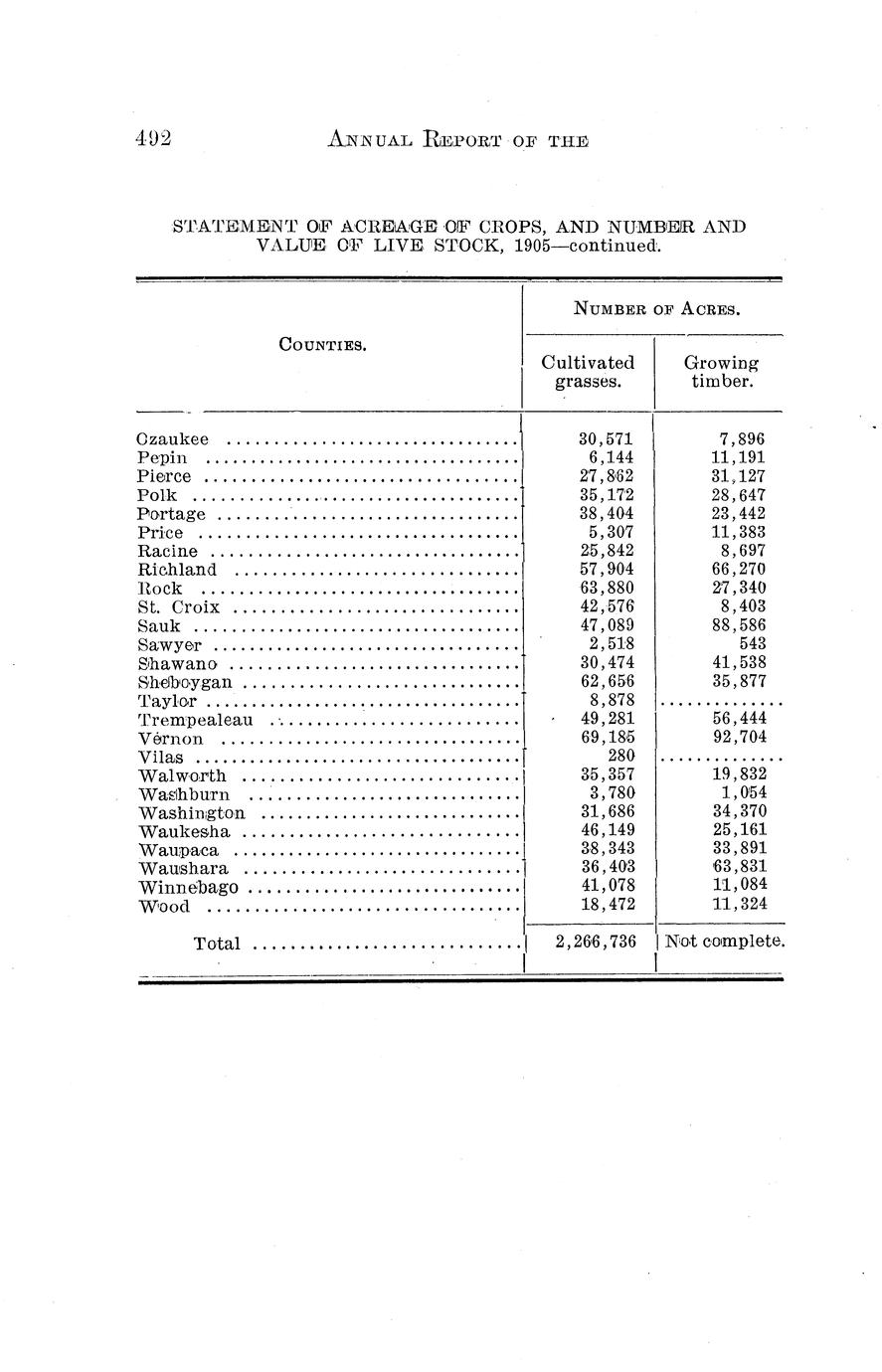 492 ANNUAL REPORT OF THE

STATEMENT OF ACREAGE OF CROPS, AND NUMBER AND VALUE OF LIVE STOCK, 1905—continued.

| COUNTIES. | NUMBER OF ACRES. Cultivated grasses. | NUMBER OF ACRES. Growing timber. |
|---|---|---|
| Ozaukee | 30,571 | 7,896 |
| Pepin | 6,144 | 11,191 |
| Pierce | 27,862 | 31,127 |
| Polk | 35,172 | 28,647 |
| Portage | 38,404 | 23,442 |
| Price | 5,307 | 11,383 |
| Racine | 25,842 | 8,697 |
| Richland | 57,904 | 66,270 |
| Rock | 63,880 | 27,340 |
| St. Croix | 42,576 | 8,403 |
| Sauk | 47,089 | 88,586 |
| Sawyer | 2,518 | 543 |
| Shawano | 30,474 | 41,538 |
| Sheboygan | 62,656 | 35,877 |
| Taylor | 8,878 | ............. |
| Trempealeau | 49,281 | 56,444 |
| Vernon | 69,185 | 92,704 |
| Vilas | 280 | ............. |
| Walworth | 35,357 | 19,832 |
| Washburn | 3,780 | 1,054 |
| Washington | 31,686 | 34,370 |
| Waukesha | 46,149 | 25,161 |
| Waupaca | 38,343 | 33,891 |
| Waushara | 36,403 | 63,831 |
| Winnebago | 41,078 | 11,084 |
| Wood | 18,472 | 11,324 |
| Total | 2,266,736 | Not complete. |